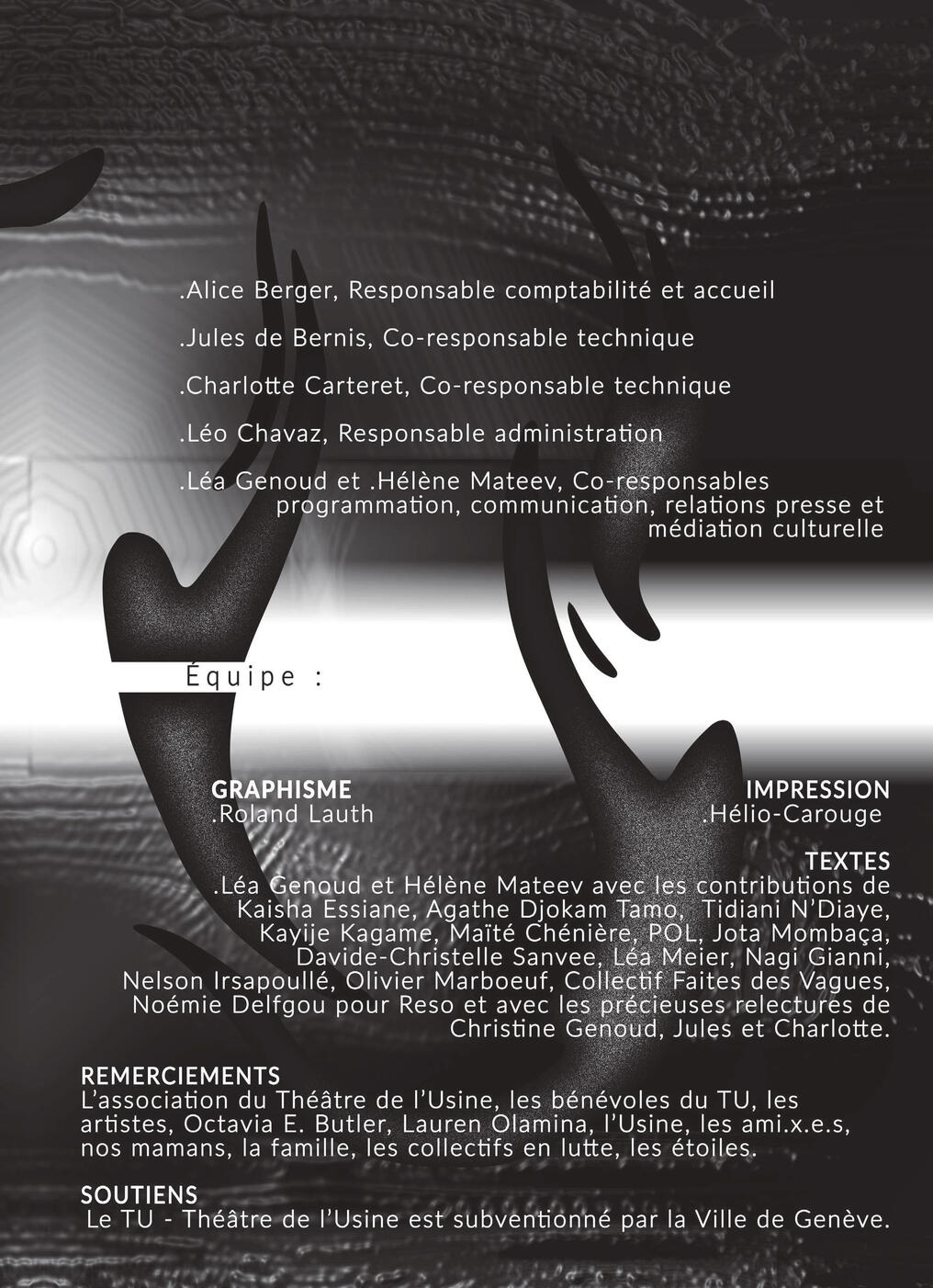 .Alice Berger, Responsable comptabilité et accueil

.Jules de Bernis, Co-responsable technique

.Charlotte Carteret, Co-responsable technique

.Léo Chavaz, Responsable administration

.Léa Genoud et .Hélène Mateev, Co-responsables programmation, communication, relations presse et médiation culturelle

Équipe :

GRAPHISME
.Roland Lauth

IMPRESSION
.Hélio-Carouge

TEXTES
.Léa Genoud et Hélène Mateev avec les contributions de Kaisha Essiane, Agathe Djokam Tamo, Tidiani N'Diaye, Kayije Kagame, Maïté Chénière, POL, Jota Mombaça, Davide-Christelle Sanvee, Léa Meier, Nagi Gianni, Nelson Irsapoullé, Olivier Marboeuf, Collectif Faites des Vagues, Noémie Delfgou pour Reso et avec les précieuses relectures de Christine Genoud, Jules et Charlotte.

REMERCIEMENTS
L'association du Théâtre de l'Usine, les bénévoles du TU, les artistes, Octavia E. Butler, Lauren Olamina, l'Usine, les ami.x.e.s, nos mamans, la famille, les collectifs en lutte, les étoiles.

SOUTIENS
Le TU - Théâtre de l'Usine est subventionné par la Ville de Genève.